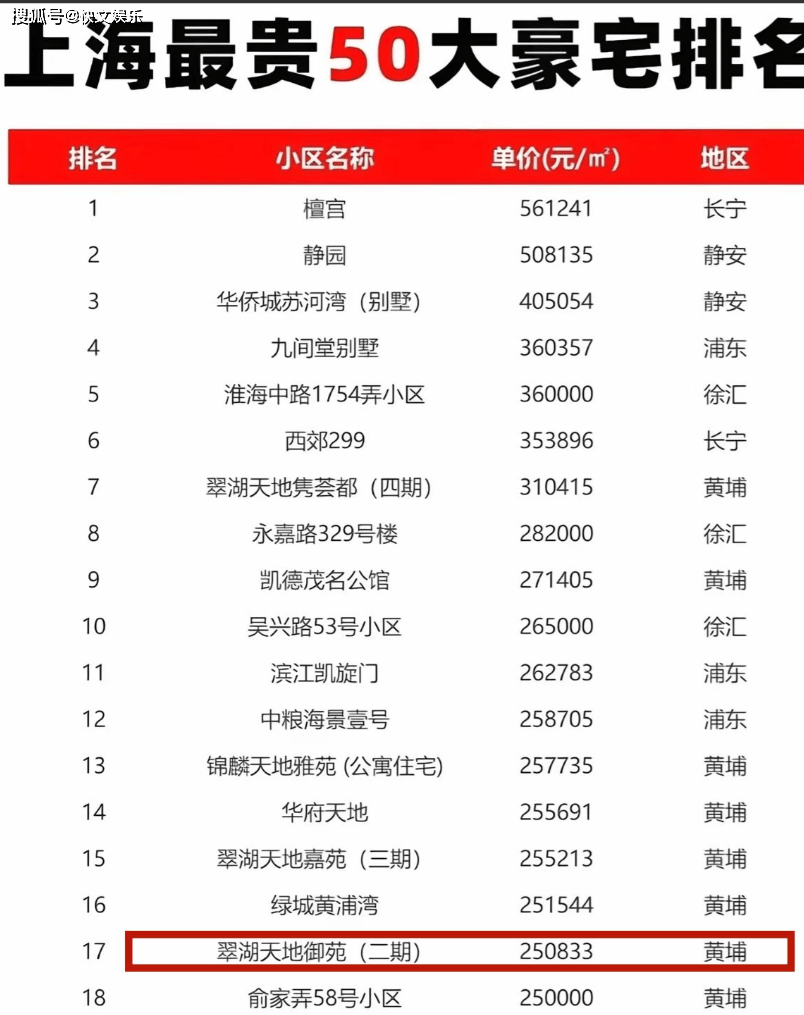 搜狐号@快文娱乐

上海最贵50大豪宅排名

| 排名 | 小区名称 | 单价(元/㎡) | 地区 |
|---|---|---|---|
| 1 | 檀宫 | 561241 | 长宁 |
| 2 | 静园 | 508135 | 静安 |
| 3 | 华侨城苏河湾（别墅） | 405054 | 静安 |
| 4 | 九间堂别墅 | 360357 | 浦东 |
| 5 | 淮海中路1754弄小区 | 360000 | 徐汇 |
| 6 | 西郊299 | 353896 | 长宁 |
| 7 | 翠湖天地隽荟都（四期） | 310415 | 黄埔 |
| 8 | 永嘉路329号楼 | 282000 | 徐汇 |
| 9 | 凯德茂名公馆 | 271405 | 黄埔 |
| 10 | 吴兴路53号小区 | 265000 | 徐汇 |
| 11 | 滨江凯旋门 | 262783 | 浦东 |
| 12 | 中粮海景壹号 | 258705 | 浦东 |
| 13 | 锦麟天地雅苑 (公寓住宅) | 257735 | 黄埔 |
| 14 | 华府天地 | 255691 | 黄埔 |
| 15 | 翠湖天地嘉苑（三期） | 255213 | 黄埔 |
| 16 | 绿城黄浦湾 | 251544 | 黄埔 |
| 17 | 翠湖天地御苑（二期） | 250833 | 黄埔 |
| 18 | 俞家弄58号小区 | 250000 | 黄埔 |